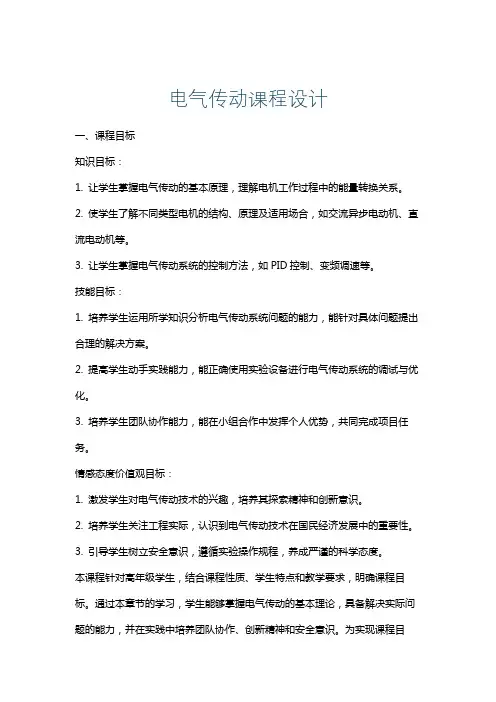 电气传动课程设计

一、课程目标

知识目标：

1. 让学生掌握电气传动的基本原理，理解电机工作过程中的能量转换关系。

2. 使学生了解不同类型电机的结构、原理及适用场合，如交流异步电动机、直流电动机等。

3. 让学生掌握电气传动系统的控制方法，如 PID 控制、变频调速等。

技能目标：

1. 培养学生运用所学知识分析电气传动系统问题的能力，能针对具体问题提出合理的解决方案。

2. 提高学生动手实践能力，能正确使用实验设备进行电气传动系统的调试与优化。

3. 培养学生团队协作能力，能在小组合作中发挥个人优势，共同完成项目任务。

情感态度价值观目标：

1. 激发学生对电气传动技术的兴趣，培养其探索精神和创新意识。

2. 培养学生关注工程实际，认识到电气传动技术在国民经济发展中的重要性。

3. 引导学生树立安全意识，遵循实验操作规程，养成严谨的科学态度。

本课程针对高年级学生，结合课程性质、学生特点和教学要求，明确课程目标。通过本章节的学习，学生能够掌握电气传动的基本理论，具备解决实际问题的能力，并在实践中培养团队协作、创新精神和安全意识。为实现课程目